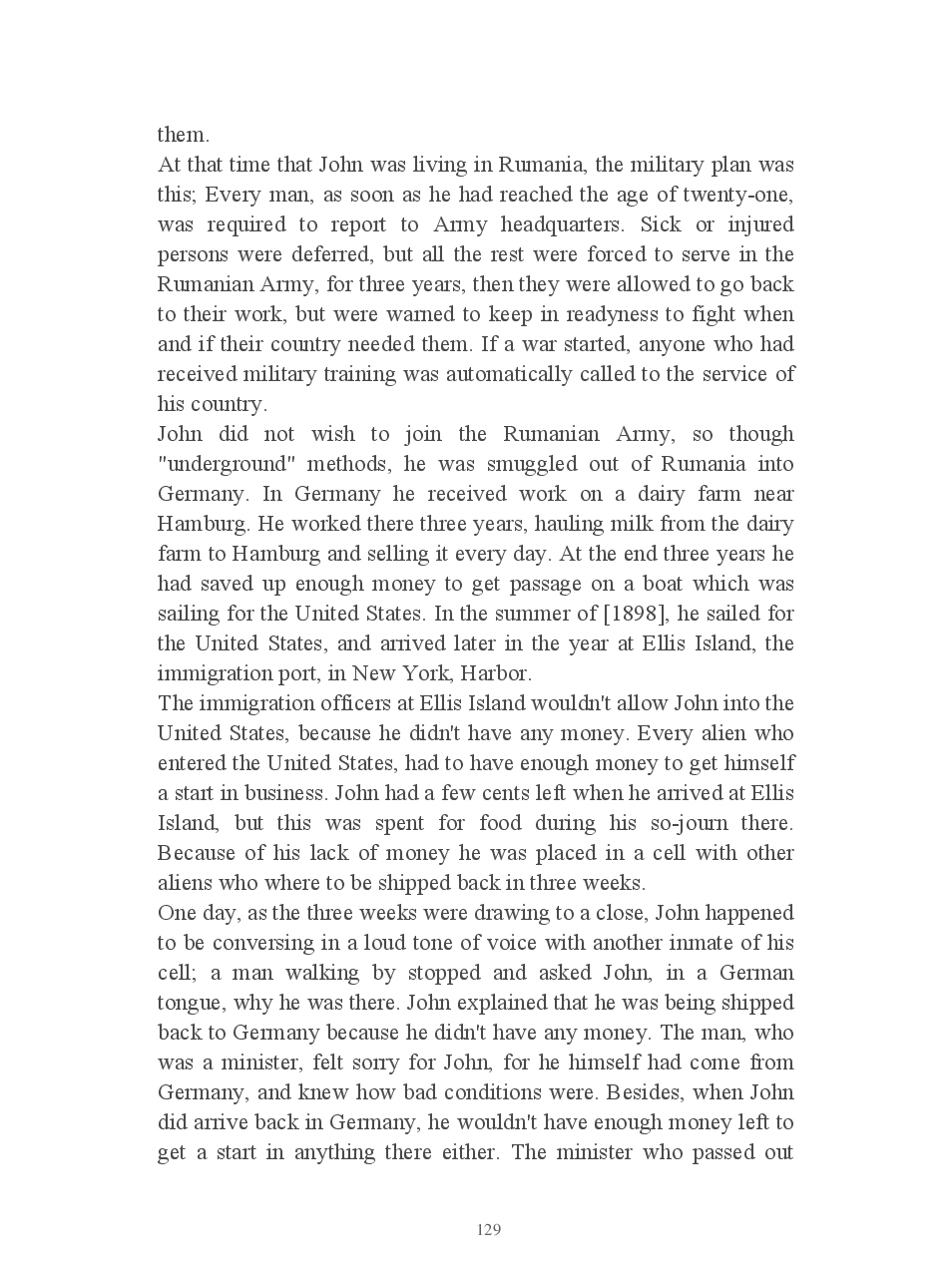 them.
At that time that John was living in Rumania, the military plan was this; Every man, as soon as he had reached the age of twenty-one, was required to report to Army headquarters. Sick or injured persons were deferred, but all the rest were forced to serve in the Rumanian Army, for three years, then they were allowed to go back to their work, but were warned to keep in readyness to fight when and if their country needed them. If a war started, anyone who had received military training was automatically called to the service of his country.
John did not wish to join the Rumanian Army, so though "underground" methods, he was smuggled out of Rumania into Germany. In Germany he received work on a dairy farm near Hamburg. He worked there three years, hauling milk from the dairy farm to Hamburg and selling it every day. At the end three years he had saved up enough money to get passage on a boat which was sailing for the United States. In the summer of [1898], he sailed for the United States, and arrived later in the year at Ellis Island, the immigration port, in New York, Harbor.
The immigration officers at Ellis Island wouldn't allow John into the United States, because he didn't have any money. Every alien who entered the United States, had to have enough money to get himself a start in business. John had a few cents left when he arrived at Ellis Island, but this was spent for food during his so-journ there. Because of his lack of money he was placed in a cell with other aliens who where to be shipped back in three weeks.
One day, as the three weeks were drawing to a close, John happened to be conversing in a loud tone of voice with another inmate of his cell; a man walking by stopped and asked John, in a German tongue, why he was there. John explained that he was being shipped back to Germany because he didn't have any money. The man, who was a minister, felt sorry for John, for he himself had come from Germany, and knew how bad conditions were. Besides, when John did arrive back in Germany, he wouldn't have enough money left to get a start in anything there either. The minister who passed out

129